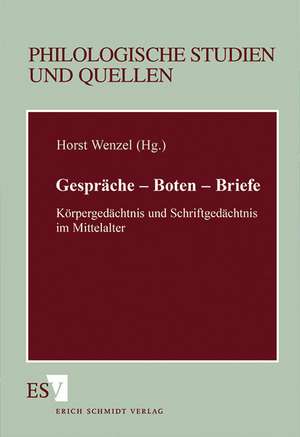 PHILOLOGISCHE STUDIEN UND QUELLEN

Horst Wenzel (Hg.)

Gespräche – Boten – Briefe

Körpergedächtnis und Schriftgedächtnis im Mittelalter

ESV

ERICH SCHMIDT VERLAG